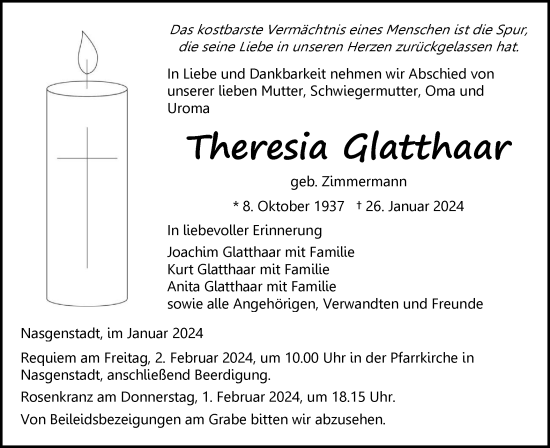 Das kostbarste Vermächtnis eines Menschen ist die Spur, die seine Liebe in unseren Herzen zurückgelassen hat.

In Liebe und Dankbarkeit nehmen wir Abschied von unserer lieben Mutter, Schwiegermutter, Oma und Uroma

Theresia Glatthaar

geb. Zimmermann

* 8. Oktober 1937 † 26. Januar 2024

In liebevoller Erinnerung

Joachim Glatthaar mit Familie
Kurt Glatthaar mit Familie
Anita Glatthaar mit Familie
sowie alle Angehörigen, Verwandten und Freunde

Nasgenstadt, im Januar 2024

Requiem am Freitag, 2. Februar 2024, um 10.00 Uhr in der Pfarrkirche in Nasgenstadt, anschließend Beerdigung.

Rosenkranz am Donnerstag, 1. Februar 2024, um 18.15 Uhr.

Von Beileidsbezeigungen am Grabe bitten wir abzusehen.